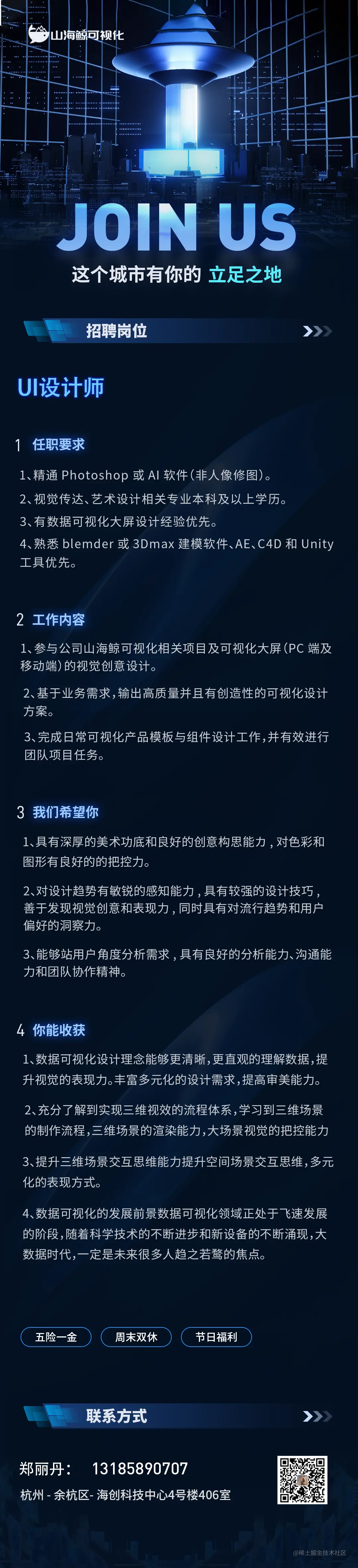 山海鲸可视化

JOIN US

这个城市有你的 立足之地

招聘岗位

UI设计师

1 任职要求

1、精通 Photoshop 或 AI 软件(非人像修图)。

2、视觉传达、艺术设计相关专业本科及以上学历。

3、有数据可视化大屏设计经验优先。

4、熟悉 blemder 或 3Dmax 建模软件、AE、C4D 和 Unity 工具优先。

2 工作内容

1、参与公司山海鲸可视化相关项目及可视化大屏(PC 端及移动端)的视觉创意设计。

2、基于业务需求,输出高质量并且有创造性的可视化设计方案。

3、完成日常可视化产品模板与组件设计工作,并有效进行团队项目任务。

3 我们希望你

1、具有深厚的美术功底和良好的创意构思能力,对色彩和图形有良好的的把控力。

2、对设计趋势有敏锐的感知能力,具有较强的设计技巧,善于发现视觉创意和表现力,同时具有对流行趋势和用户偏好的洞察力。

3、能够站用户角度分析需求,具有良好的分析能力、沟通能力和团队协作精神。

4 你能收获

1、数据可视化设计理念能够更清晰,更直观的理解数据,提升视觉的表现力。丰富多元化的设计需求,提高审美能力。

2、充分了解到实现三维视效的流程体系,学习到三维场景的制作流程,三维场景的渲染能力,大场景视觉的把控能力

3、提升三维场景交互思维能力提升空间场景交互思维,多元化的表现方式。

4、数据可视化的发展前景数据可视化领域正处于飞速发展的阶段,随着科学技术的不断进步和新设备的不断涌现,大数据时代,一定是未来很多人趋之若鹜的焦点。

五险一金 周末双休 节日福利

联系方式

郑丽丹: 13185890707

杭州 - 余杭区- 海创科技中心4号楼406室

@稀土掘金技术社区